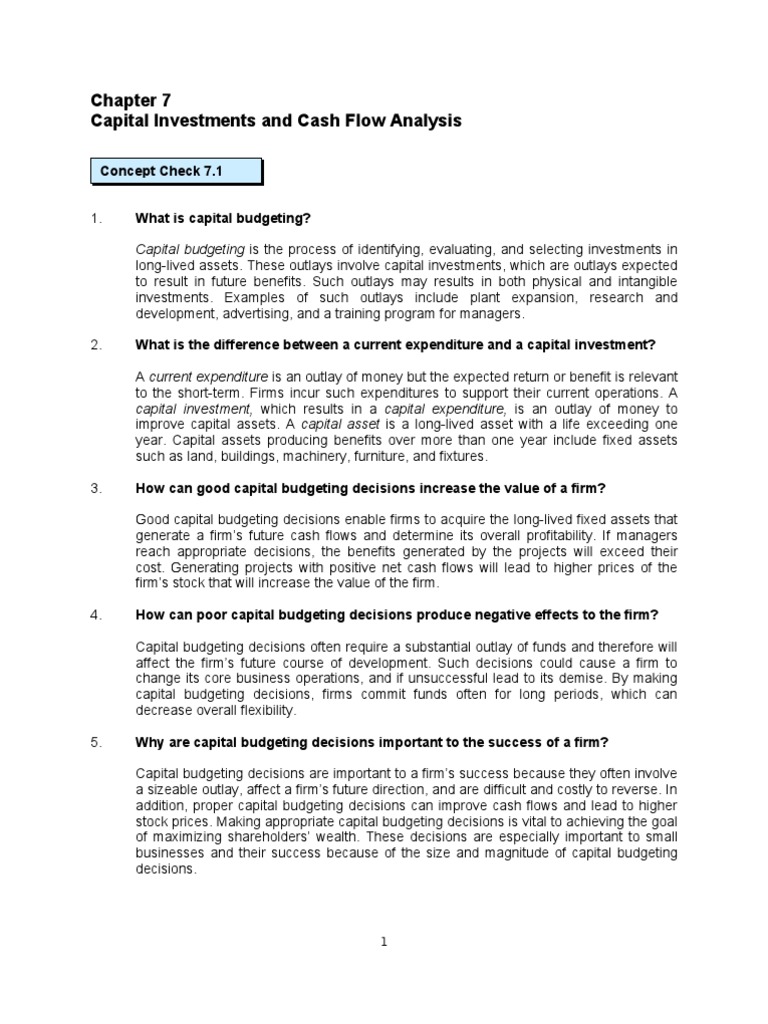 Chapter 7
Capital Investments and Cash Flow Analysis

Concept Check 7.1

1. What is capital budgeting?

Capital budgeting is the process of identifying, evaluating, and selecting investments in long-lived assets. These outlays involve capital investments, which are outlays expected to result in future benefits. Such outlays may results in both physical and intangible investments. Examples of such outlays include plant expansion, research and development, advertising, and a training program for managers.

2. What is the difference between a current expenditure and a capital investment?

A current expenditure is an outlay of money but the expected return or benefit is relevant to the short-term. Firms incur such expenditures to support their current operations. A capital investment, which results in a capital expenditure, is an outlay of money to improve capital assets. A capital asset is a long-lived asset with a life exceeding one year. Capital assets producing benefits over more than one year include fixed assets such as land, buildings, machinery, furniture, and fixtures.

3. How can good capital budgeting decisions increase the value of a firm?

Good capital budgeting decisions enable firms to acquire the long-lived fixed assets that generate a firm's future cash flows and determine its overall profitability. If managers reach appropriate decisions, the benefits generated by the projects will exceed their cost. Generating projects with positive net cash flows will lead to higher prices of the firm's stock that will increase the value of the firm.

4. How can poor capital budgeting decisions produce negative effects to the firm?

Capital budgeting decisions often require a substantial outlay of funds and therefore will affect the firm's future course of development. Such decisions could cause a firm to change its core business operations, and if unsuccessful lead to its demise. By making capital budgeting decisions, firms commit funds often for long periods, which can decrease overall flexibility.

5. Why are capital budgeting decisions important to the success of a firm?

Capital budgeting decisions are important to a firm's success because they often involve a sizeable outlay, affect a firm's future direction, and are difficult and costly to reverse. In addition, proper capital budgeting decisions can improve cash flows and lead to higher stock prices. Making appropriate capital budgeting decisions is vital to achieving the goal of maximizing shareholders' wealth. These decisions are especially important to small businesses and their success because of the size and magnitude of capital budgeting decisions.

1